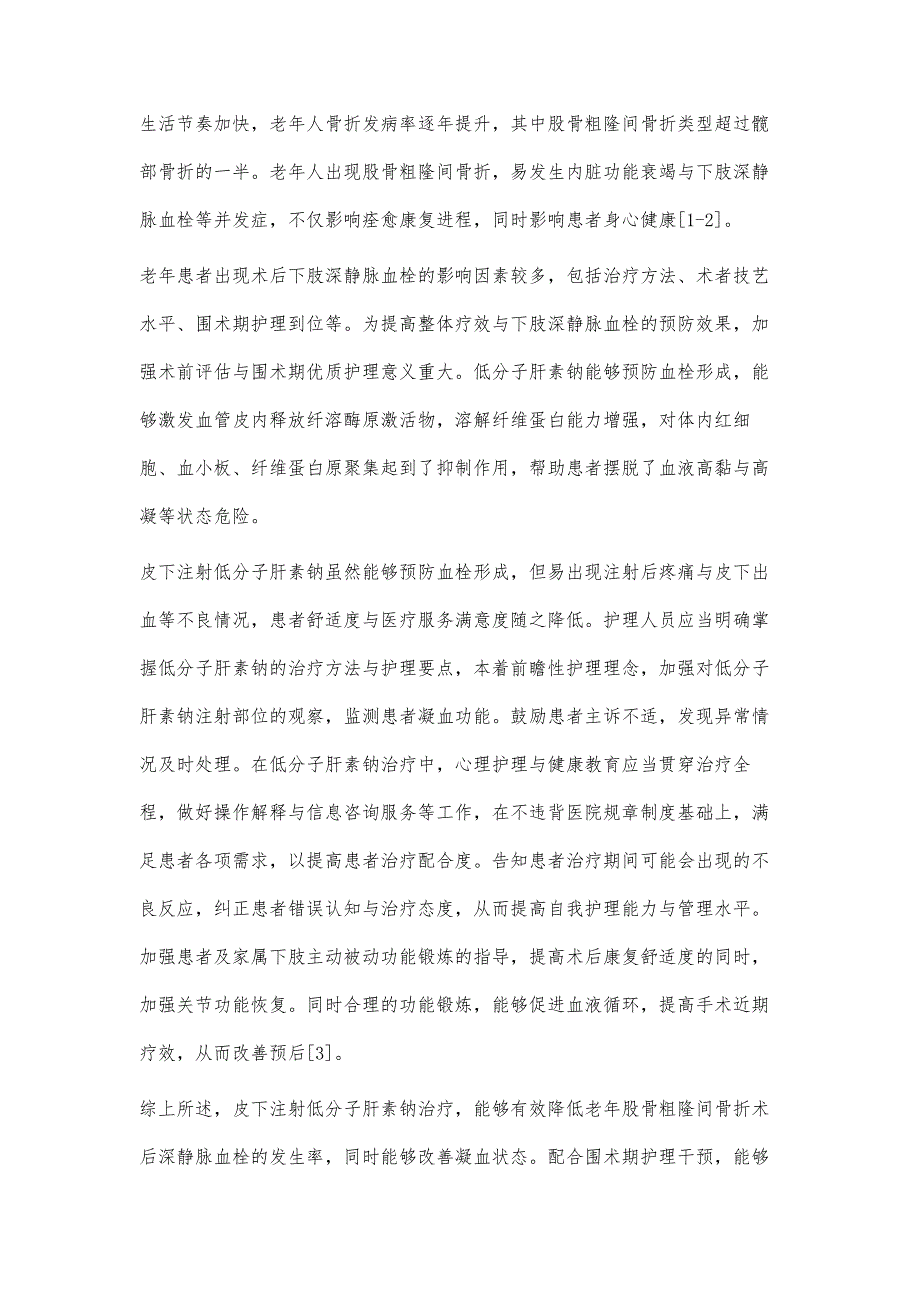 生活节奏加快，老年人骨折发病率逐年提升，其中股骨粗隆间骨折类型超过髋部骨折的一半。老年人出现股骨粗隆间骨折，易发生内脏功能衰竭与下肢深静脉血栓等并发症，不仅影响痊愈康复进程，同时影响患者身心健康[1-2]。

老年患者出现术后下肢深静脉血栓的影响因素较多，包括治疗方法、术者技艺水平、围术期护理到位等。为提高整体疗效与下肢深静脉血栓的预防效果，加强术前评估与围术期优质护理意义重大。低分子肝素钠能够预防血栓形成，能够激发血管皮内释放纤溶酶原激活物，溶解纤维蛋白能力增强，对体内红细胞、血小板、纤维蛋白原聚集起到了抑制作用，帮助患者摆脱了血液高黏与高凝等状态危险。

皮下注射低分子肝素钠虽然能够预防血栓形成，但易出现注射后疼痛与皮下出血等不良情况，患者舒适度与医疗服务满意度随之降低。护理人员应当明确掌握低分子肝素钠的治疗方法与护理要点，本着前瞻性护理理念，加强对低分子肝素钠注射部位的观察，监测患者凝血功能。鼓励患者主诉不适，发现异常情况及时处理。在低分子肝素钠治疗中，心理护理与健康教育应当贯穿治疗全程，做好操作解释与信息咨询服务等工作，在不违背医院规章制度基础上，满足患者各项需求，以提高患者治疗配合度。告知患者治疗期间可能会出现的不良反应，纠正患者错误认知与治疗态度，从而提高自我护理能力与管理水平。加强患者及家属下肢主动被动功能锻炼的指导，提高术后康复舒适度的同时，加强关节功能恢复。同时合理的功能锻炼，能够促进血液循环，提高手术近期疗效，从而改善预后[3]。

综上所述，皮下注射低分子肝素钠治疗，能够有效降低老年股骨粗隆间骨折术后深静脉血栓的发生率，同时能够改善凝血状态。配合围术期护理干预，能够